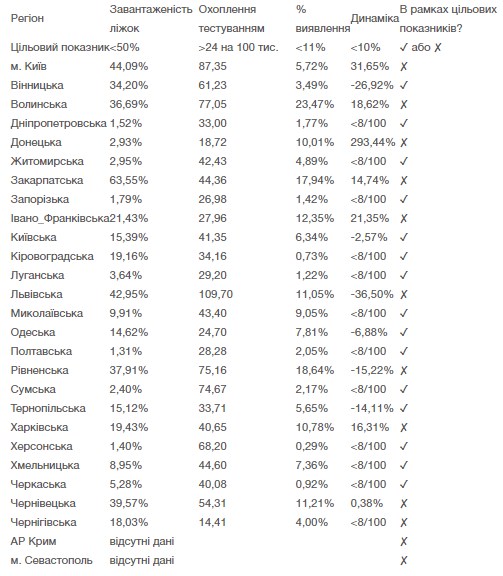 | Регіон | Завантаженість ліжок | Охоплення тестуванням | % виявлення | Динаміка | В рамках цільових показників? |
|---|---|---|---|---|---|
| Цільовий показник | <50% | >24 на 100 тис. | <11% | <10% | ✓ або ✗ |
| м. Київ | 44,09% | 87,35 | 5,72% | 31,65% | ✗ |
| Вінницька | 34,20% | 61,23 | 3,49% | -26,92% | ✓ |
| Волинська | 36,69% | 77,05 | 23,47% | 18,62% | ✗ |
| Дніпропетровська | 1,52% | 33,00 | 1,77% | <8/100 | ✓ |
| Донецька | 2,93% | 18,72 | 10,01% | 293,44% | ✗ |
| Житомирська | 2,95% | 42,43 | 4,89% | <8/100 | ✓ |
| Закарпатська | 63,55% | 44,36 | 17,94% | 14,74% | ✗ |
| Запорізька | 1,79% | 26,98 | 1,42% | <8/100 | ✓ |
| Івано_Франківська | 21,43% | 27,96 | 12,35% | 21,35% | ✗ |
| Київська | 15,39% | 41,35 | 6,34% | -2,57% | ✓ |
| Кіровоградська | 19,16% | 34,16 | 0,73% | <8/100 | ✓ |
| Луганська | 3,64% | 29,20 | 1,22% | <8/100 | ✓ |
| Львівська | 42,95% | 109,70 | 11,05% | -36,50% | ✓ |
| Миколаївська | 9,91% | 43,40 | 9,05% | <8/100 | ✓ |
| Одеська | 14,62% | 24,70 | 7,81% | -6,88% | ✓ |
| Полтавська | 1,31% | 28,28 | 2,05% | <8/100 | ✓ |
| Рівненська | 37,91% | 75,16 | 18,64% | -15,22% | ✗ |
| Сумська | 2,40% | 74,67 | 2,17% | <8/100 | ✓ |
| Тернопільська | 15,12% | 33,71 | 5,65% | -14,11% | ✓ |
| Харківська | 19,43% | 40,65 | 10,78% | 16,31% | ✗ |
| Херсонська | 1,40% | 68,20 | 0,29% | <8/100 | ✓ |
| Хмельницька | 8,95% | 44,60 | 7,36% | <8/100 | ✓ |
| Черкаська | 5,28% | 40,08 | 0,92% | <8/100 | ✓ |
| Чернівецька | 39,57% | 54,31 | 11,21% | 0,38% | ✗ |
| Чернігівська | 18,03% | 14,41 | 4,00% | <8/100 | ✗ |
| АР Крим | відсутні дані | | | | ✗ |
| м. Севастополь | відсутні дані | | | | ✗ |